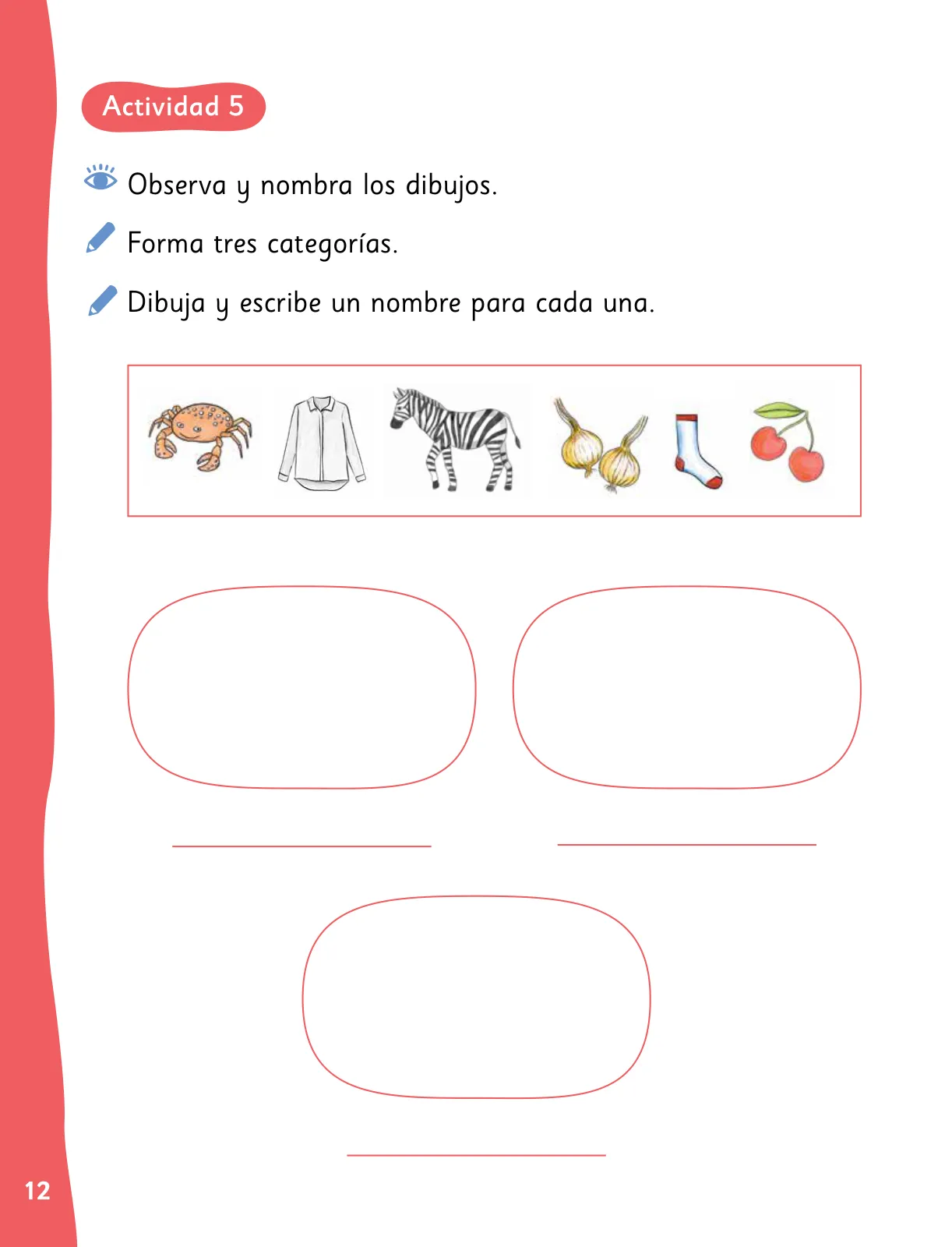 Actividad 5

Observa y nombra los dibujos.

Forma tres categorías.

Dibuja y escribe un nombre para cada una.

12